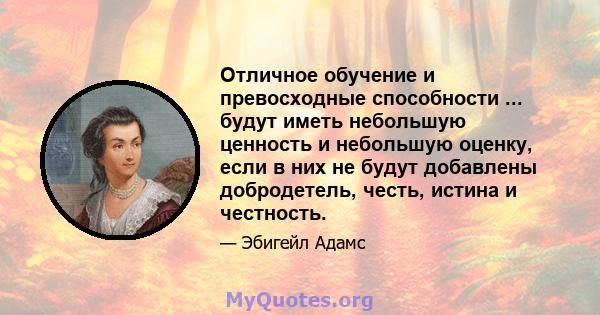 Отличное обучение и превосходные способности ... будут иметь небольшую ценность и небольшую оценку, если в них не будут добавлены добродетель, честь, истина и честность.

— Эбигейл Адамс

MyQuotes.org